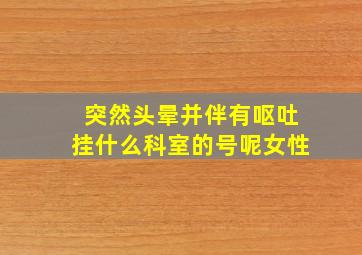 突然头晕并伴有呕吐
挂什么科室的号呢女性